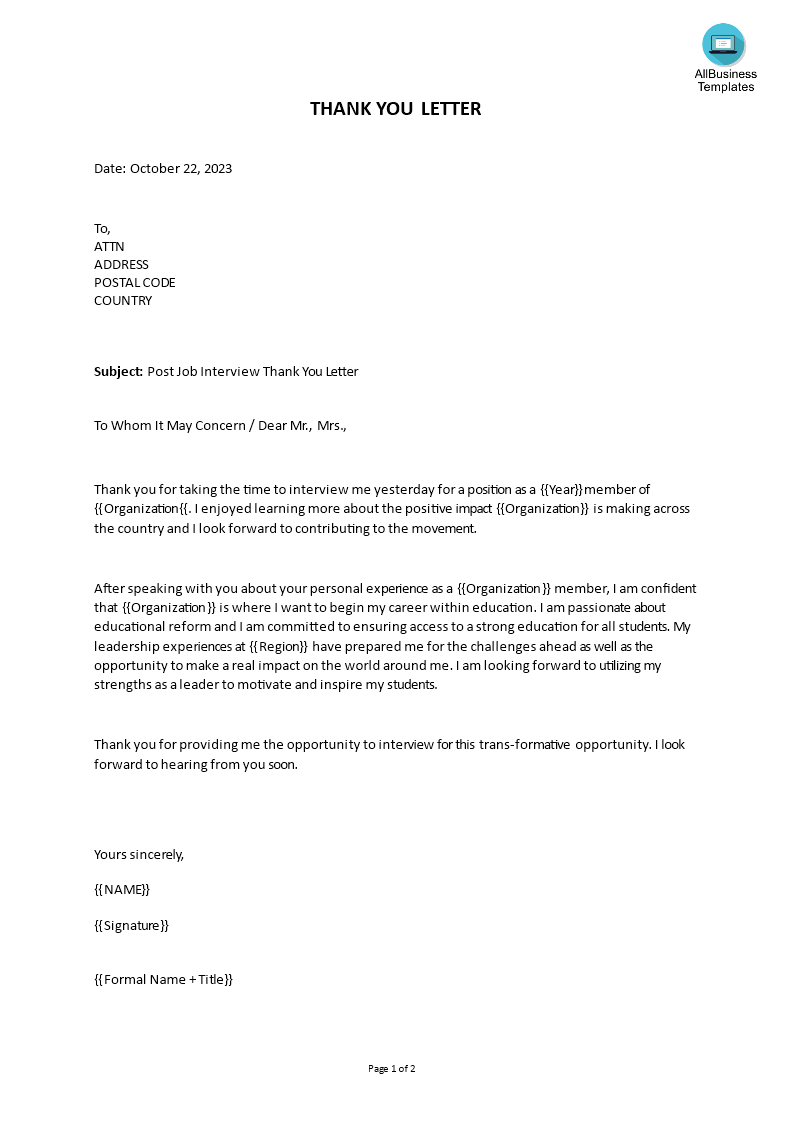 AllBusiness Templates

THANK YOU LETTER

Date: October 22, 2023

To,
ATTN
ADDRESS
POSTAL CODE
COUNTRY

Subject: Post Job Interview Thank You Letter

To Whom It May Concern / Dear Mr., Mrs.,

Thank you for taking the time to interview me yesterday for a position as a {{Year}} member of {{Organization{{. I enjoyed learning more about the positive impact {{Organization}} is making across the country and I look forward to contributing to the movement.

After speaking with you about your personal experience as a {{Organization}} member, I am confident that {{Organization}} is where I want to begin my career within education. I am passionate about educational reform and I am committed to ensuring access to a strong education for all students. My leadership experiences at {{Region}} have prepared me for the challenges ahead as well as the opportunity to make a real impact on the world around me. I am looking forward to utilizing my strengths as a leader to motivate and inspire my students.

Thank you for providing me the opportunity to interview for this trans-formative opportunity. I look forward to hearing from you soon.

Yours sincerely,

{{NAME}}

{{Signature}}

{{Formal Name + Title}}

Page 1 of 2